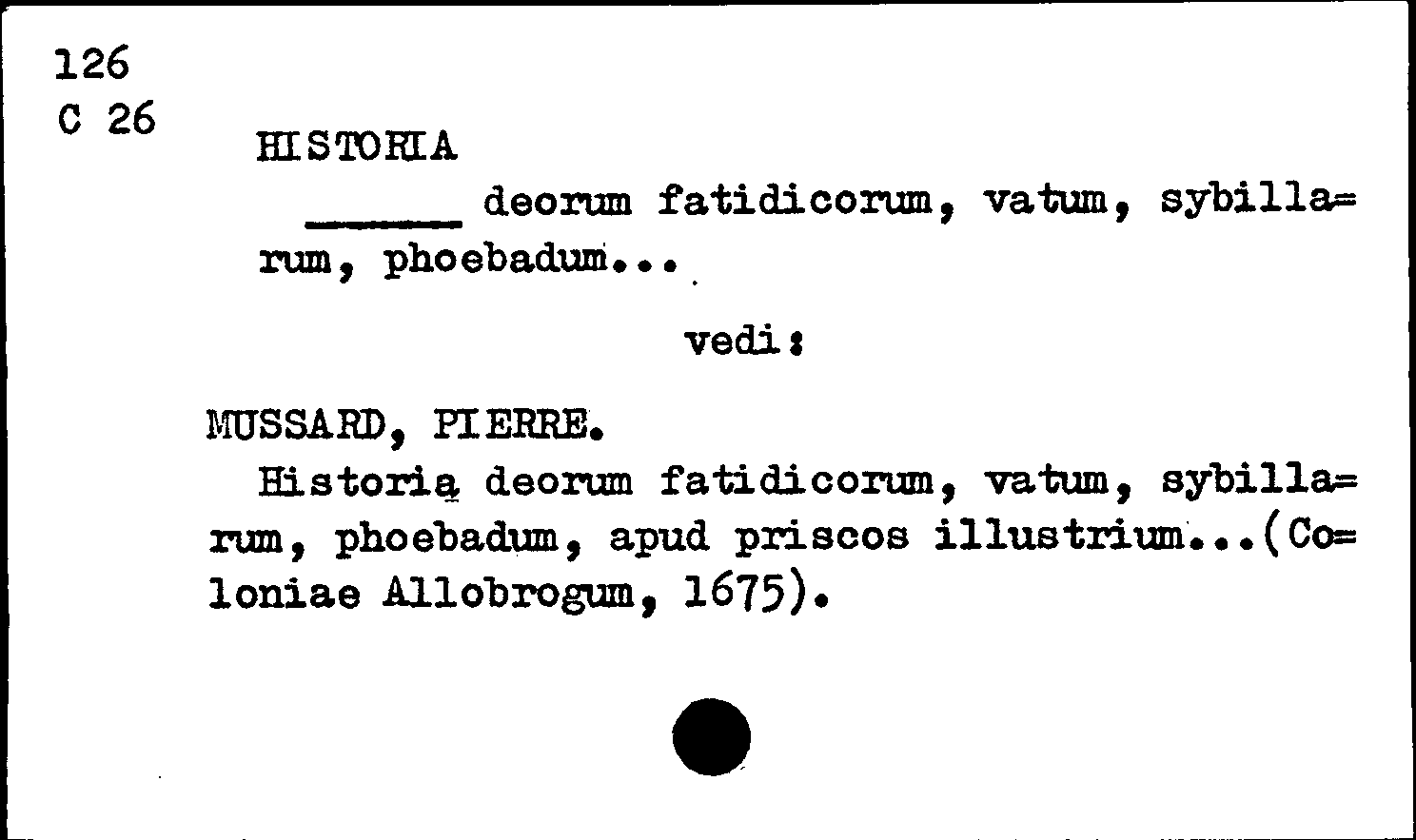 126
C 26

HISTORIA
____ deorum fatidicorum, vatum, sybilla=rum, phoebadum...

vedi:

MUSSARD, PIERRE.
Historia deorum fatidicorum, vatum, sybilla=rum, phoebadum, apud priscos illustrium...(Co=loniae Allobrogum, 1675).